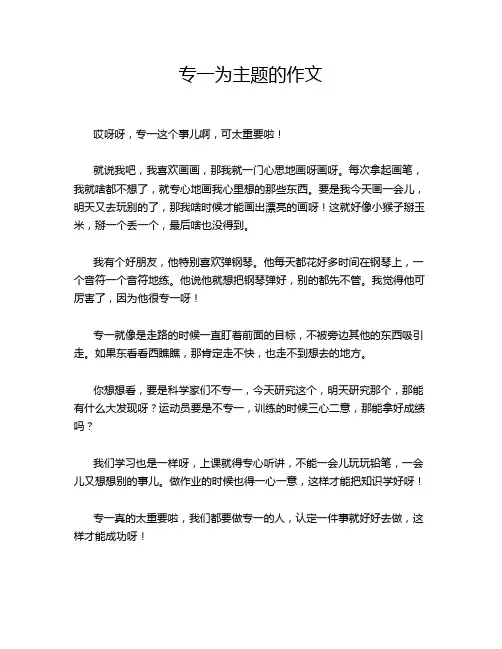 专一为主题的作文

哎呀呀，专一这个事儿啊，可太重要啦！

就说我吧，我喜欢画画，那我就一门心思地画呀画呀。每次拿起画笔，我就啥都不想了，就专心地画我心里想的那些东西。要是我今天画一会儿，明天又去玩别的了，那我啥时候才能画出漂亮的画呀！这就好像小猴子掰玉米，掰一个丢一个，最后啥也没得到。

我有个好朋友，他特别喜欢弹钢琴。他每天都花好多时间在钢琴上，一个音符一个音符地练。他说他就想把钢琴弹好，别的都先不管。我觉得他可厉害了，因为他很专一呀！

专一就像是走路的时候一直盯着前面的目标，不被旁边其他的东西吸引走。如果东看看西瞧瞧，那肯定走不快，也走不到想去的地方。

你想想看，要是科学家们不专一，今天研究这个，明天研究那个，那能有什么大发现呀？运动员要是不专一，训练的时候三心二意，那能拿好成绩吗？

我们学习也是一样呀，上课就得专心听讲，不能一会儿玩玩铅笔，一会儿又想想别的事儿。做作业的时候也得一心一意，这样才能把知识学好呀！

专一真的太重要啦，我们都要做专一的人，认定一件事就好好去做，这样才能成功呀！